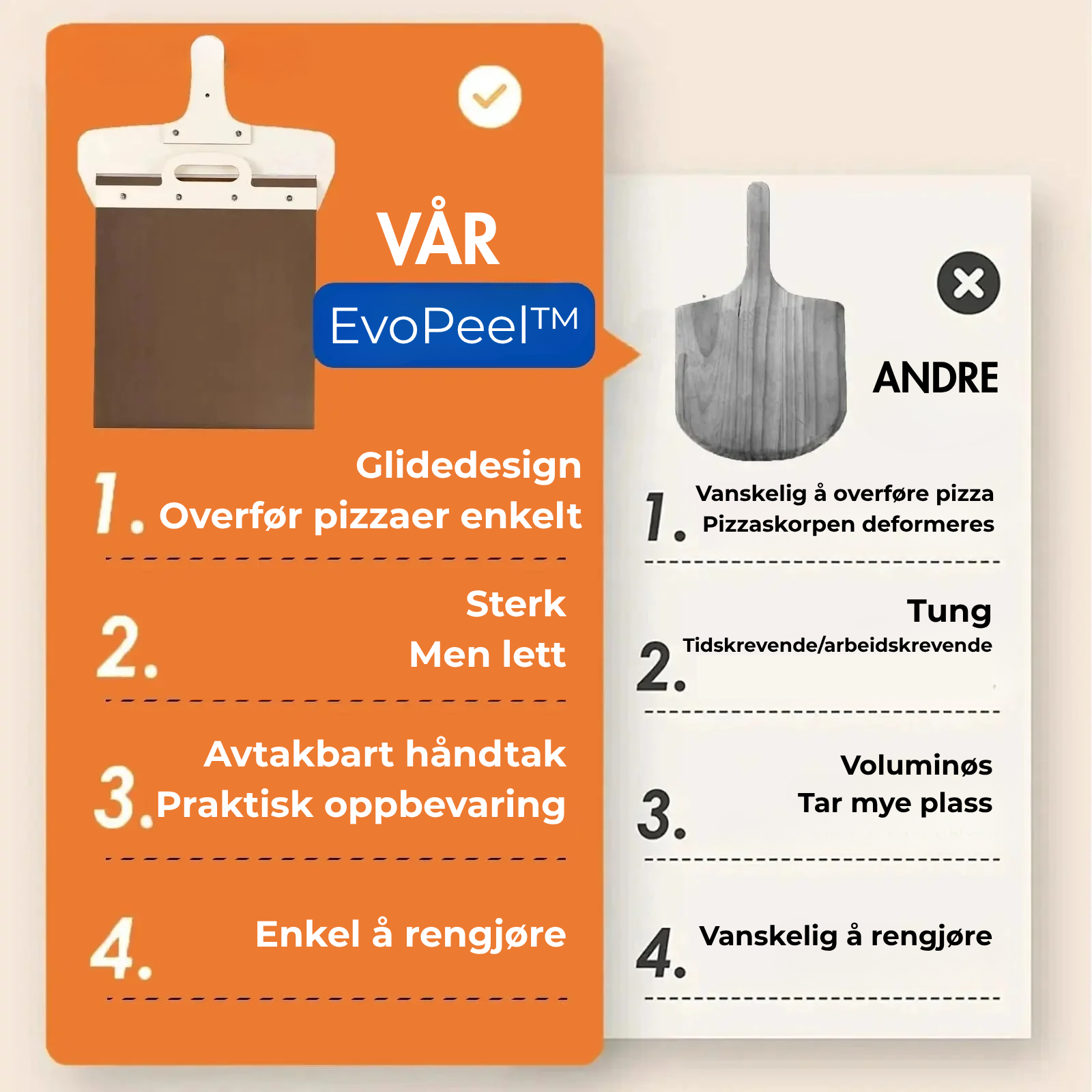 VÅR
EvoPeel™

1. Glidedesign
Overfør pizzaer enkelt

2. Sterk
Men lett

3. Avtakbart håndtak
Praktisk oppbevaring

4. Enkel å rengjøre

ANDRE

1. Vanskelig å overføre pizza
Pizzaskorpen deformeres

2. Tung
Tidskrevende/arbeidskrevende

3. Voluminøs
Tar mye plass

4. Vanskelig å rengjøre